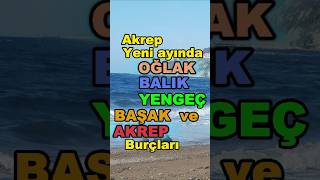 Akrep
Yeni ayında
OĞLAK
BALIK
YENGEÇ
BAŞAK ve
AKREP
Burçları